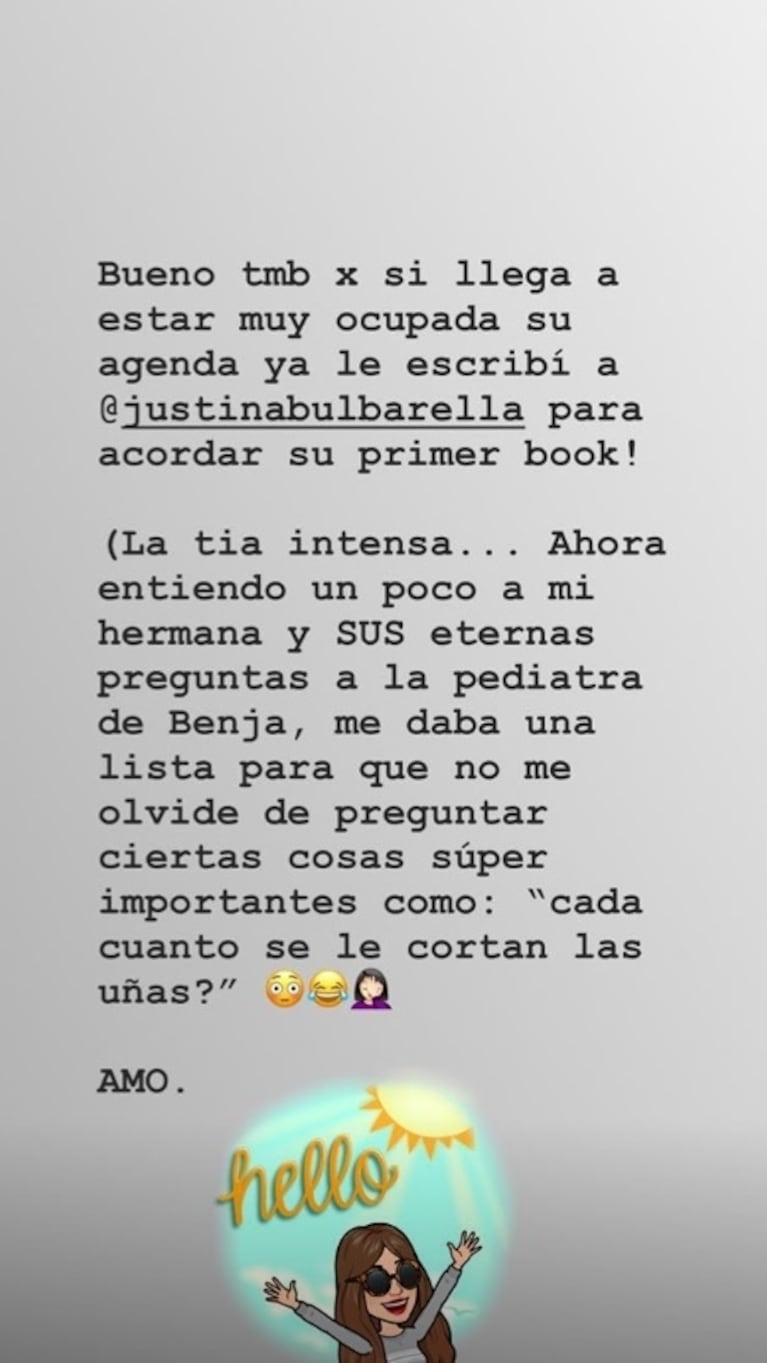 Bueno tmb x si llega a estar muy ocupada su agenda ya le escribí a @justinabulbarella para acordar su primer book!

(La tia intensa... Ahora entiendo un poco a mi hermana y SUS eternas preguntas a la pediatra de Benja, me daba una lista para que no me olvide de preguntar ciertas cosas súper importantes como: "cada cuanto se le cortan las uñas?" 😳😂🤦🏻‍♀️

AMO.

hello